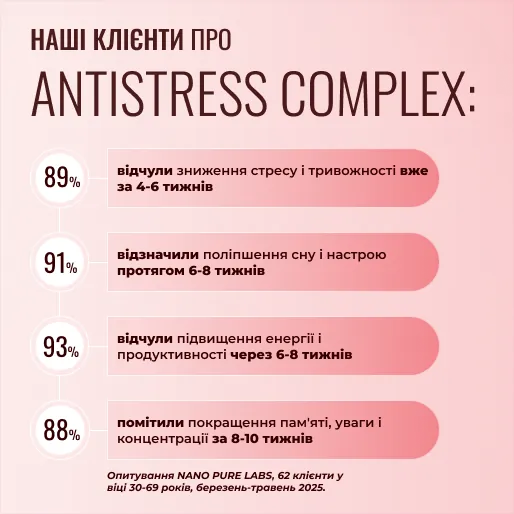 НАШІ КЛІЄНТИ ПРО
ANTISTRESS COMPLEX:

89%

відчули зниження стресу і тривожності вже за 4-6 тижнів

91%

відзначили поліпшення сну і настрою протягом 6-8 тижнів

93%

відчули підвищення енергії і продуктивності через 6-8 тижнів

88%

помітили покращення пам'яті, уваги і концентрації за 8-10 тижнів

Опитування NANO PURE LABS, 62 клієнти у віці 30-69 років, березень-травень 2025.